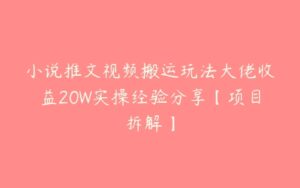 小说推文视频搬运玩法大佬收益20W实操经验分享【项目拆解】